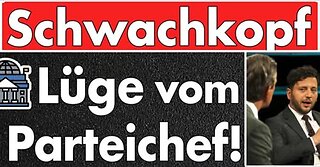 Schwachkopf

Lüge vom Parteichef!